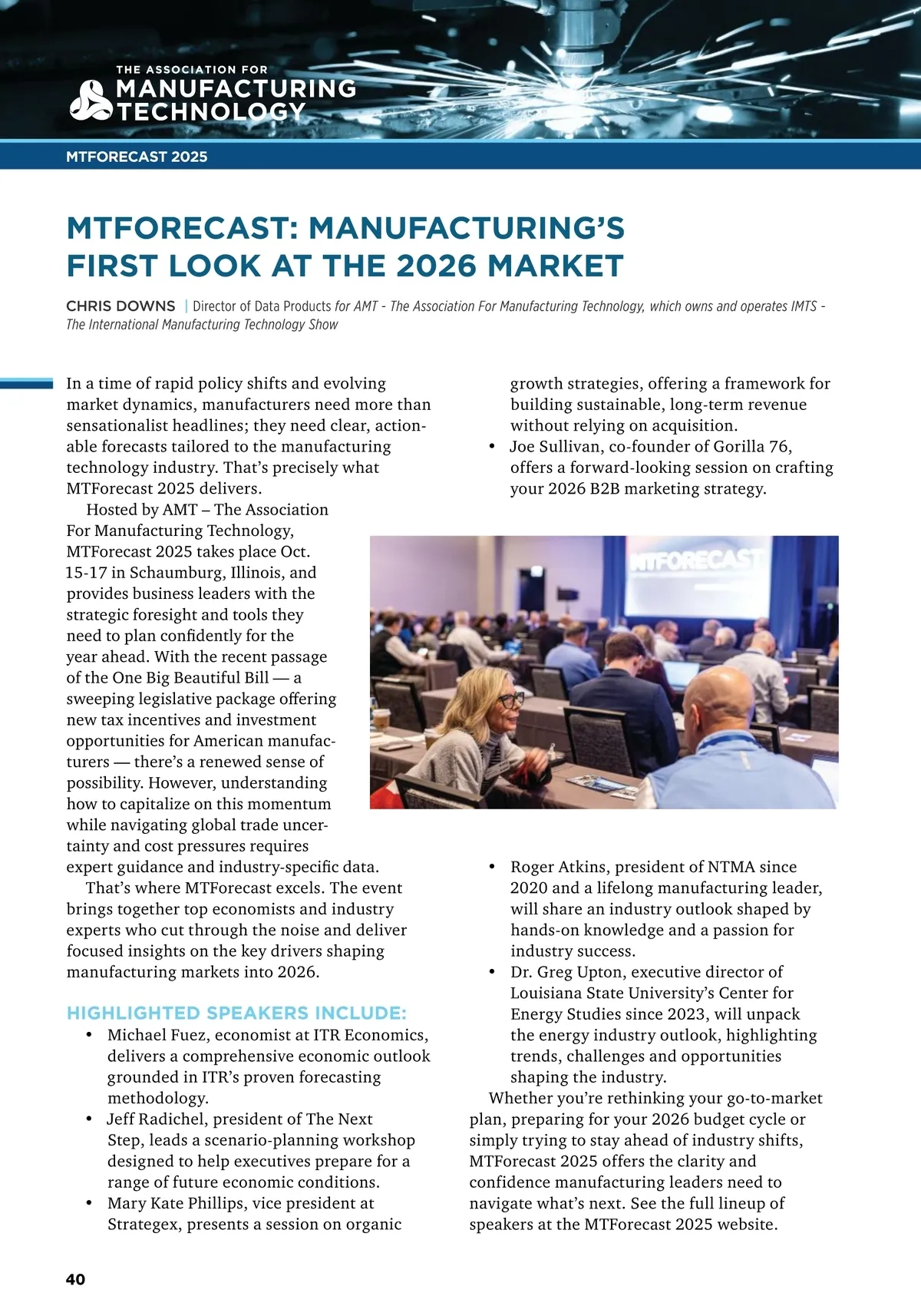 THE ASSOCIATION FOR
MANUFACTURING
TECHNOLOGY

MTFORECAST 2025

MTFORECAST: MANUFACTURING'S FIRST LOOK AT THE 2026 MARKET

CHRIS DOWNS | Director of Data Products for AMT - The Association For Manufacturing Technology, which owns and operates IMTS - The International Manufacturing Technology Show

In a time of rapid policy shifts and evolving market dynamics, manufacturers need more than sensationalist headlines; they need clear, actionable forecasts tailored to the manufacturing technology industry. That's precisely what MTForecast 2025 delivers.

Hosted by AMT – The Association For Manufacturing Technology, MTForecast 2025 takes place Oct. 15-17 in Schaumburg, Illinois, and provides business leaders with the strategic foresight and tools they need to plan confidently for the year ahead. With the recent passage of the One Big Beautiful Bill — a sweeping legislative package offering new tax incentives and investment opportunities for American manufacturers — there's a renewed sense of possibility. However, understanding how to capitalize on this momentum while navigating global trade uncertainty and cost pressures requires expert guidance and industry-specific data.

That's where MTForecast excels. The event brings together top economists and industry experts who cut through the noise and deliver focused insights on the key drivers shaping manufacturing markets into 2026.

HIGHLIGHTED SPEAKERS INCLUDE:
• Michael Fuez, economist at ITR Economics, delivers a comprehensive economic outlook grounded in ITR's proven forecasting methodology.
• Jeff Radichel, president of The Next Step, leads a scenario-planning workshop designed to help executives prepare for a range of future economic conditions.
• Mary Kate Phillips, vice president at Strategex, presents a session on organic growth strategies, offering a framework for building sustainable, long-term revenue without relying on acquisition.
• Joe Sullivan, co-founder of Gorilla 76, offers a forward-looking session on crafting your 2026 B2B marketing strategy.

MTFORECAST

• Roger Atkins, president of NTMA since 2020 and a lifelong manufacturing leader, will share an industry outlook shaped by hands-on knowledge and a passion for industry success.
• Dr. Greg Upton, executive director of Louisiana State University's Center for Energy Studies since 2023, will unpack the energy industry outlook, highlighting trends, challenges and opportunities shaping the industry.

Whether you're rethinking your go-to-market plan, preparing for your 2026 budget cycle or simply trying to stay ahead of industry shifts, MTForecast 2025 offers the clarity and confidence manufacturing leaders need to navigate what's next. See the full lineup of speakers at the MTForecast 2025 website.

40